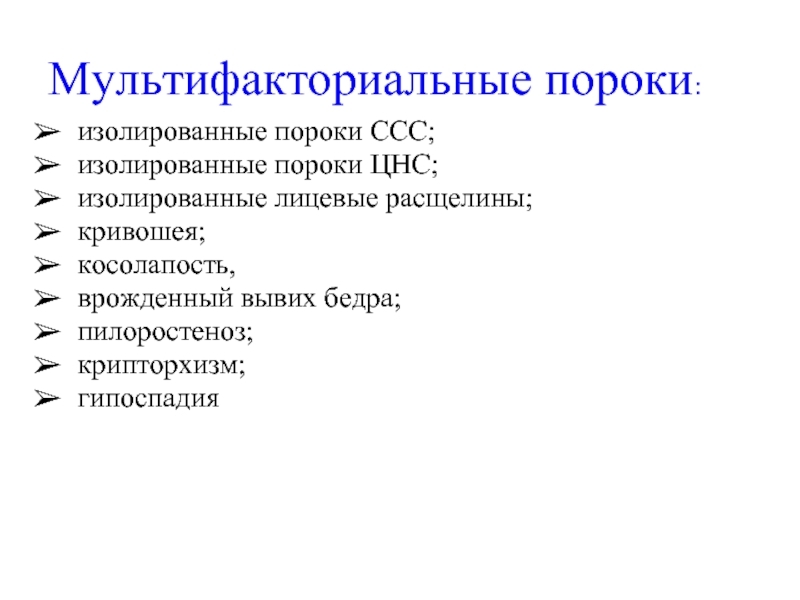 Мультифакториальные пороки:

➢ изолированные пороки ССС;
➢ изолированные пороки ЦНС;
➢ изолированные лицевые расщелины;
➢ кривошея;
➢ косолапость,
➢ врожденный вывих бедра;
➢ пилоростеноз;
➢ крипторхизм;
➢ гипоспадия